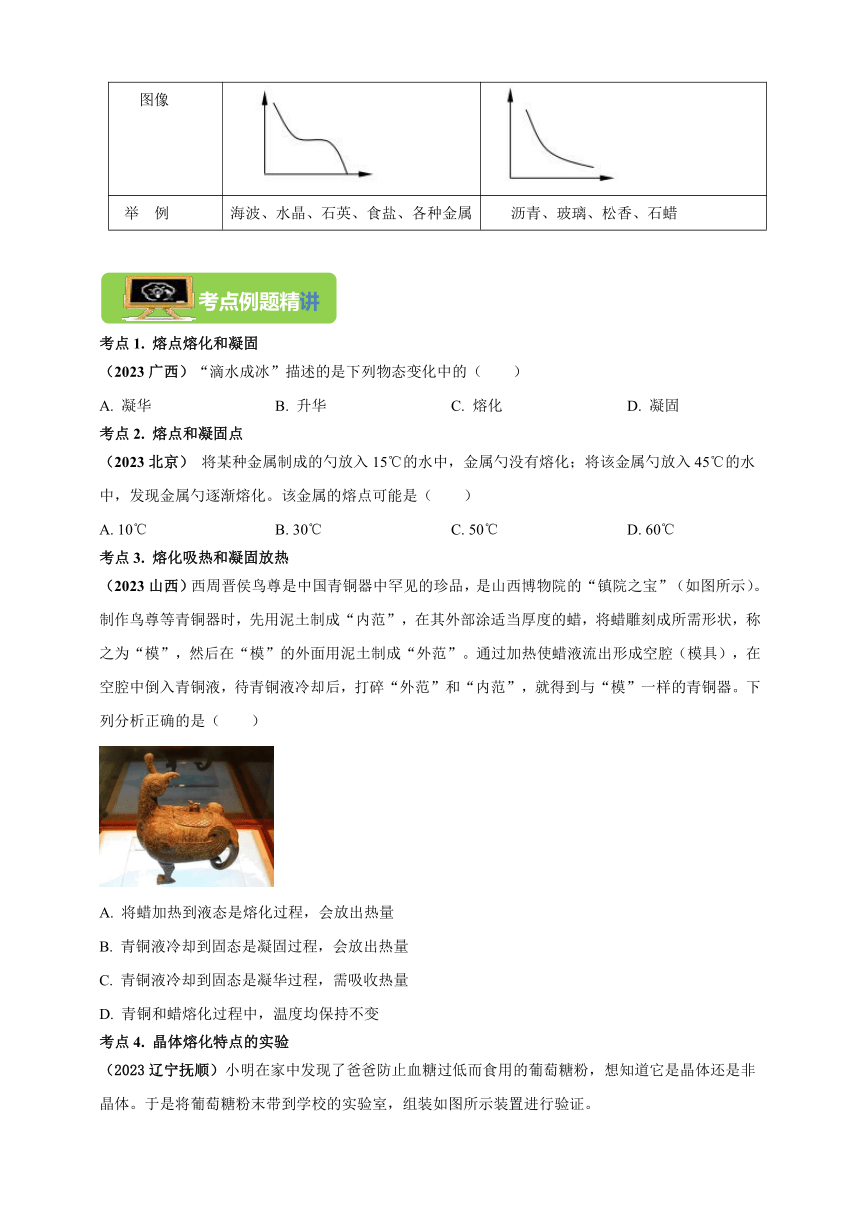 | 图像 | | |
|---|---|---|
| 举　例 | 海波、水晶、石英、食盐、各种金属 | 沥青、玻璃、松香、石蜡 |

考点例题精讲

考点 1. 熔点熔化和凝固

（2023 广西）“滴水成冰”描述的是下列物态变化中的（　　）

A. 凝华　　B. 升华　　C. 熔化　　D. 凝固

考点 2. 熔点和凝固点

（2023 北京） 将某种金属制成的勺放入 15℃的水中，金属勺没有熔化；将该金属勺放入 45℃的水中，发现金属勺逐渐熔化。该金属的熔点可能是（　　）

A. 10℃　　B. 30℃　　C. 50℃　　D. 60℃

考点 3. 熔化吸热和凝固放热

（2023 山西）西周晋侯鸟尊是中国青铜器中罕见的珍品，是山西博物院的“镇院之宝”（如图所示）。制作鸟尊等青铜器时，先用泥土制成“内范”，在其外部涂适当厚度的蜡，将蜡雕刻成所需形状，称之为“模”，然后在“模”的外面用泥土制成“外范”。通过加热使蜡液流出形成空腔（模具），在空腔中倒入青铜液，待青铜液冷却后，打碎“外范”和“内范”，就得到与“模”一样的青铜器。下列分析正确的是（　　）

A. 将蜡加热到液态是熔化过程，会放出热量

B. 青铜液冷却到固态是凝固过程，会放出热量

C. 青铜液冷却到固态是凝华过程，需吸收热量

D. 青铜和蜡熔化过程中，温度均保持不变

考点 4. 晶体熔化特点的实验

（2023 辽宁抚顺）小明在家中发现了爸爸防止血糖过低而食用的葡萄糖粉，想知道它是晶体还是非晶体。于是将葡萄糖粉末带到学校的实验室，组装如图所示装置进行验证。